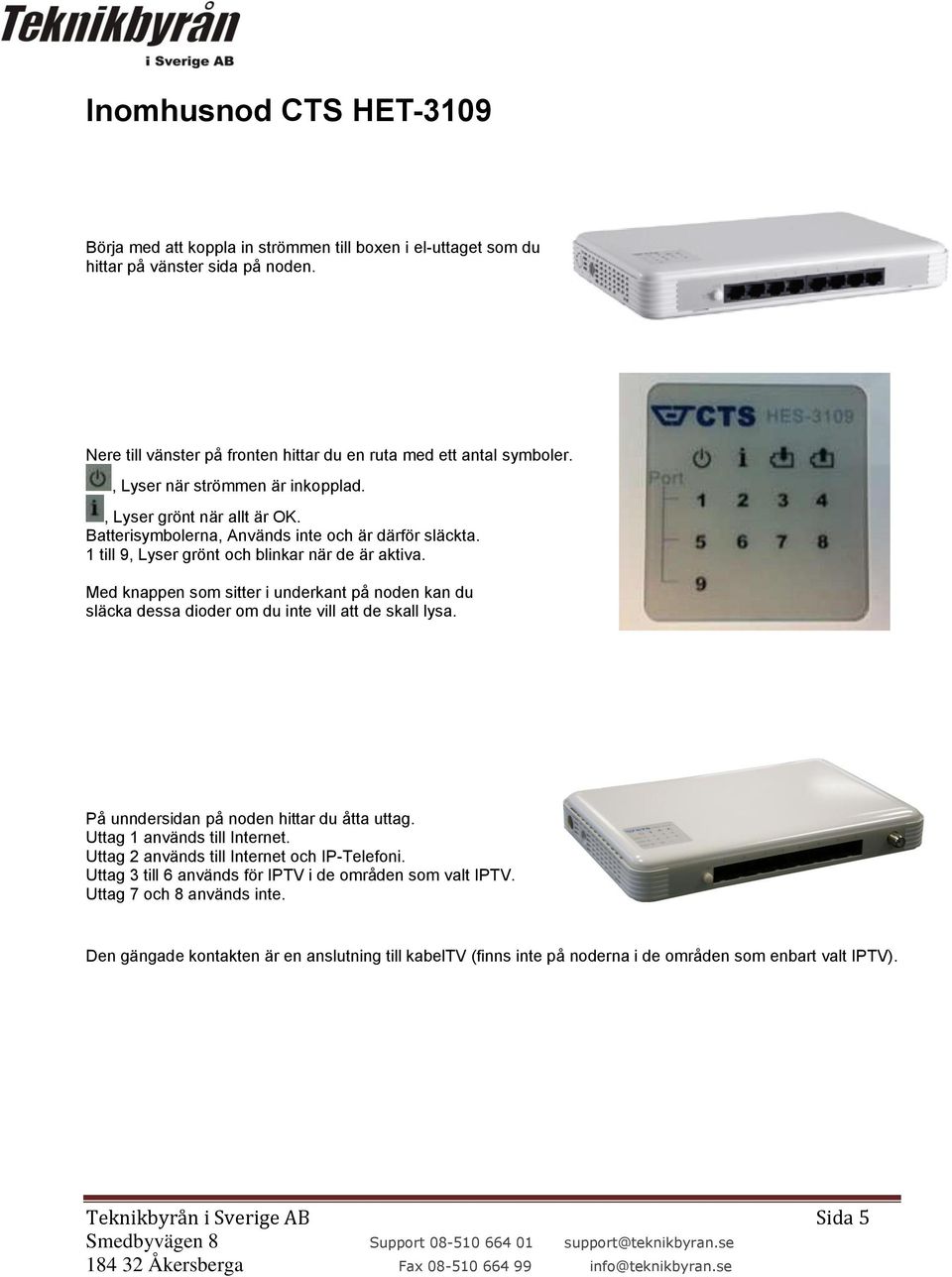 Teknikbyrån
i Sverige AB

Inomhusnod CTS HET-3109

Börja med att koppla in strömmen till boxen i el-uttaget som du hittar på vänster sida på noden.

Nere till vänster på fronten hittar du en ruta med ett antal symboler.
, Lyser när strömmen är inkopplad.
, Lyser grönt när allt är OK.
Batterisymbolerna, Används inte och är därför släckta.
1 till 9, Lyser grönt och blinkar när de är aktiva.

Med knappen som sitter i underkant på noden kan du släcka dessa dioder om du inte vill att de skall lysa.

CTS HES-3109
Port
1 2 3 4
5 6 7 8
9

På unndersidan på noden hittar du åtta uttag.
Uttag 1 används till Internet.
Uttag 2 används till Internet och IP-Telefoni.
Uttag 3 till 6 används för IPTV i de områden som valt IPTV.
Uttag 7 och 8 används inte.

Den gängade kontakten är en anslutning till kabelTV (finns inte på noderna i de områden som enbart valt IPTV).

Teknikbyrån i Sverige AB Sida 5
Smedbyvägen 8 Support 08-510 664 01 support@teknikbyran.se
184 32 Åkersberga Fax 08-510 664 99 info@teknikbyran.se